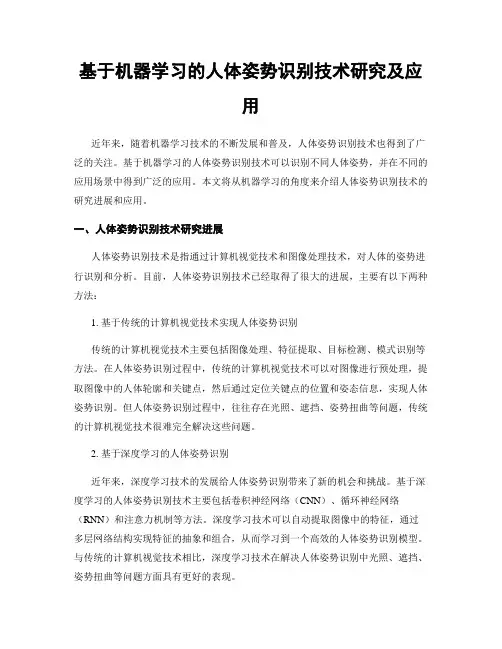 基于机器学习的人体姿势识别技术研究及应用

近年来，随着机器学习技术的不断发展和普及，人体姿势识别技术也得到了广泛的关注。基于机器学习的人体姿势识别技术可以识别不同人体姿势，并在不同的应用场景中得到广泛的应用。本文将从机器学习的角度来介绍人体姿势识别技术的研究进展和应用。

一、人体姿势识别技术研究进展

人体姿势识别技术是指通过计算机视觉技术和图像处理技术，对人体的姿势进行识别和分析。目前，人体姿势识别技术已经取得了很大的进展，主要有以下两种方法：

1. 基于传统的计算机视觉技术实现人体姿势识别

传统的计算机视觉技术主要包括图像处理、特征提取、目标检测、模式识别等方法。在人体姿势识别过程中，传统的计算机视觉技术可以对图像进行预处理，提取图像中的人体轮廓和关键点，然后通过定位关键点的位置和姿态信息，实现人体姿势识别。但人体姿势识别过程中，往往存在光照、遮挡、姿势扭曲等问题，传统的计算机视觉技术很难完全解决这些问题。

2. 基于深度学习的人体姿势识别

近年来，深度学习技术的发展给人体姿势识别带来了新的机会和挑战。基于深度学习的人体姿势识别技术主要包括卷积神经网络（CNN）、循环神经网络（RNN）和注意力机制等方法。深度学习技术可以自动提取图像中的特征，通过多层网络结构实现特征的抽象和组合，从而学习到一个高效的人体姿势识别模型。与传统的计算机视觉技术相比，深度学习技术在解决人体姿势识别中光照、遮挡、姿势扭曲等问题方面具有更好的表现。